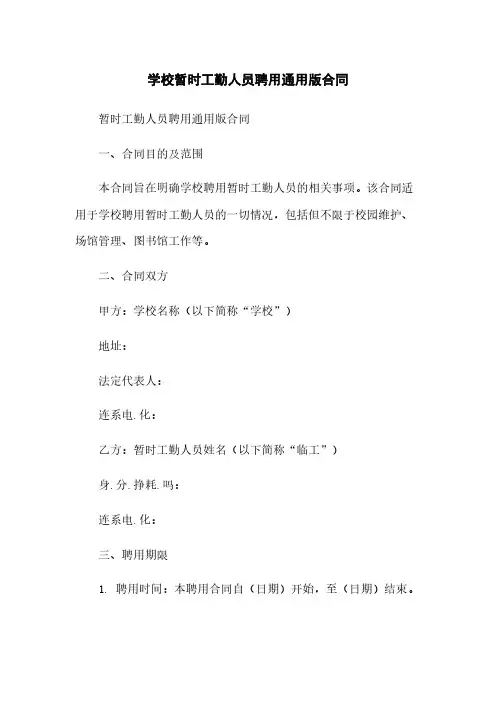 学校暂时工勤人员聘用通用版合同

暂时工勤人员聘用通用版合同

一、合同目的及范围

本合同旨在明确学校聘用暂时工勤人员的相关事项。该合同适用于学校聘用暂时工勤人员的一切情况，包括但不限于校园维护、场馆管理、图书馆工作等。

二、合同双方

甲方：学校名称（以下简称“学校”）

地址：

法定代表人：

连系电.化：

乙方：暂时工勤人员姓名（以下简称“临工”）

身.分.挣耗.吗：

连系电.化：

三、聘用期限

1. 聘用时间：本聘用合同自（日期）开始，至（日期）结束。